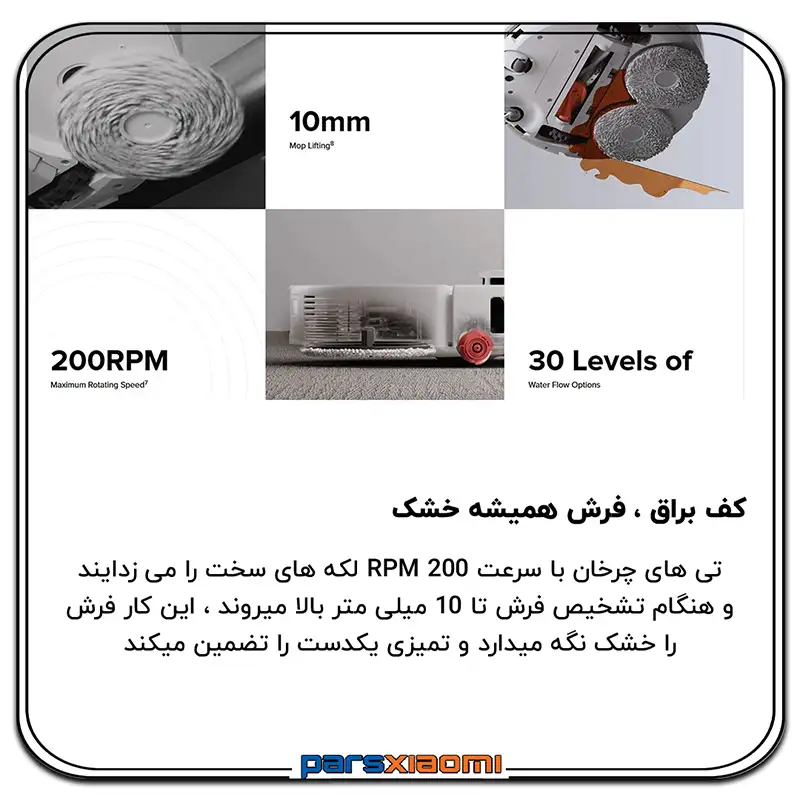 10mm
Mop Lifting$^{8}$

200RPM
Maximum Rotating Speed$^{7}$

30 Levels of
Water Flow Options

کف براق ، فرش همیشه خشک

تی های چرخان با سرعت 200 RPM لکه های سخت را می زدایند و هنگام تشخیص فرش تا 10 میلی متر بالا میروند ، این کار فرش را خشک نگه میدارد و تمیزی یکدست را تضمین میکند

parsxiaomi